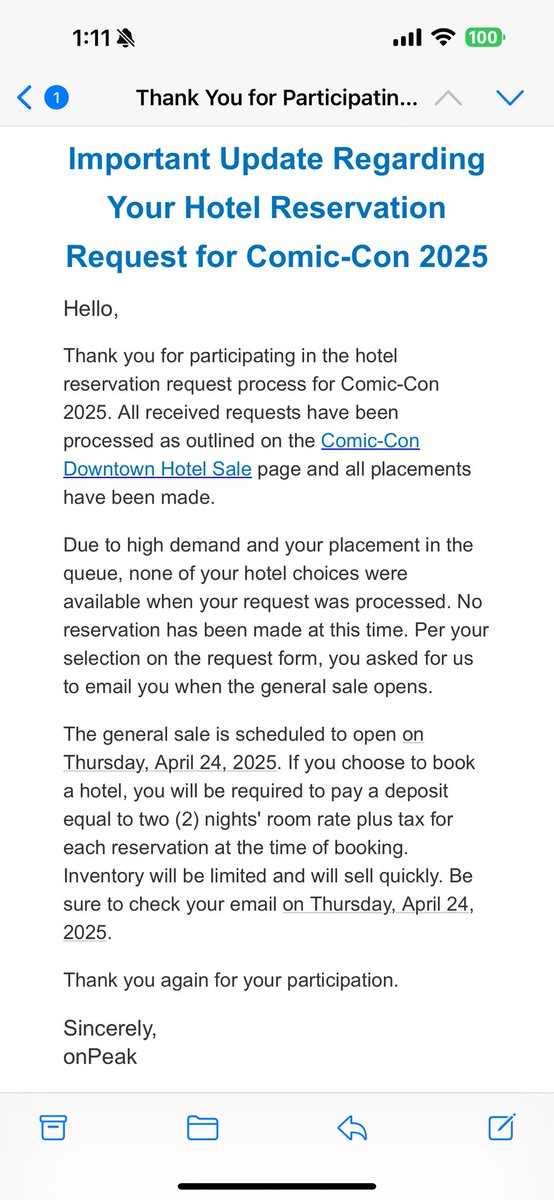 1:11 100

1 Thank You for Participatin...

Important Update Regarding Your Hotel Reservation Request for Comic-Con 2025

Hello,

Thank you for participating in the hotel reservation request process for Comic-Con 2025. All received requests have been processed as outlined on the Comic-Con Downtown Hotel Sale page and all placements have been made.

Due to high demand and your placement in the queue, none of your hotel choices were available when your request was processed. No reservation has been made at this time. Per your selection on the request form, you asked for us to email you when the general sale opens.

The general sale is scheduled to open on Thursday, April 24, 2025. If you choose to book a hotel, you will be required to pay a deposit equal to two (2) nights' room rate plus tax for each reservation at the time of booking. Inventory will be limited and will sell quickly. Be sure to check your email on Thursday, April 24, 2025.

Thank you again for your participation.

Sincerely,
onPeak